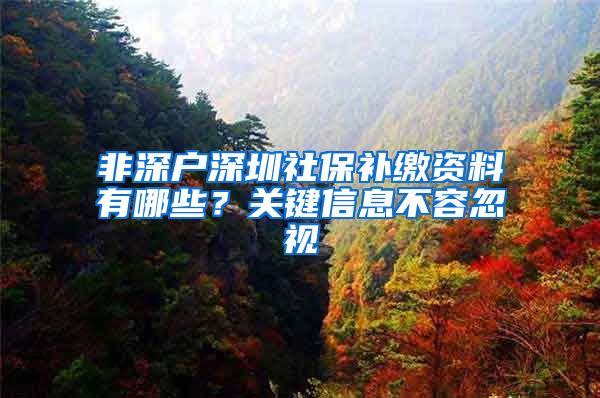 非深户深圳社保补缴资料有哪些？关键信息不容忽视